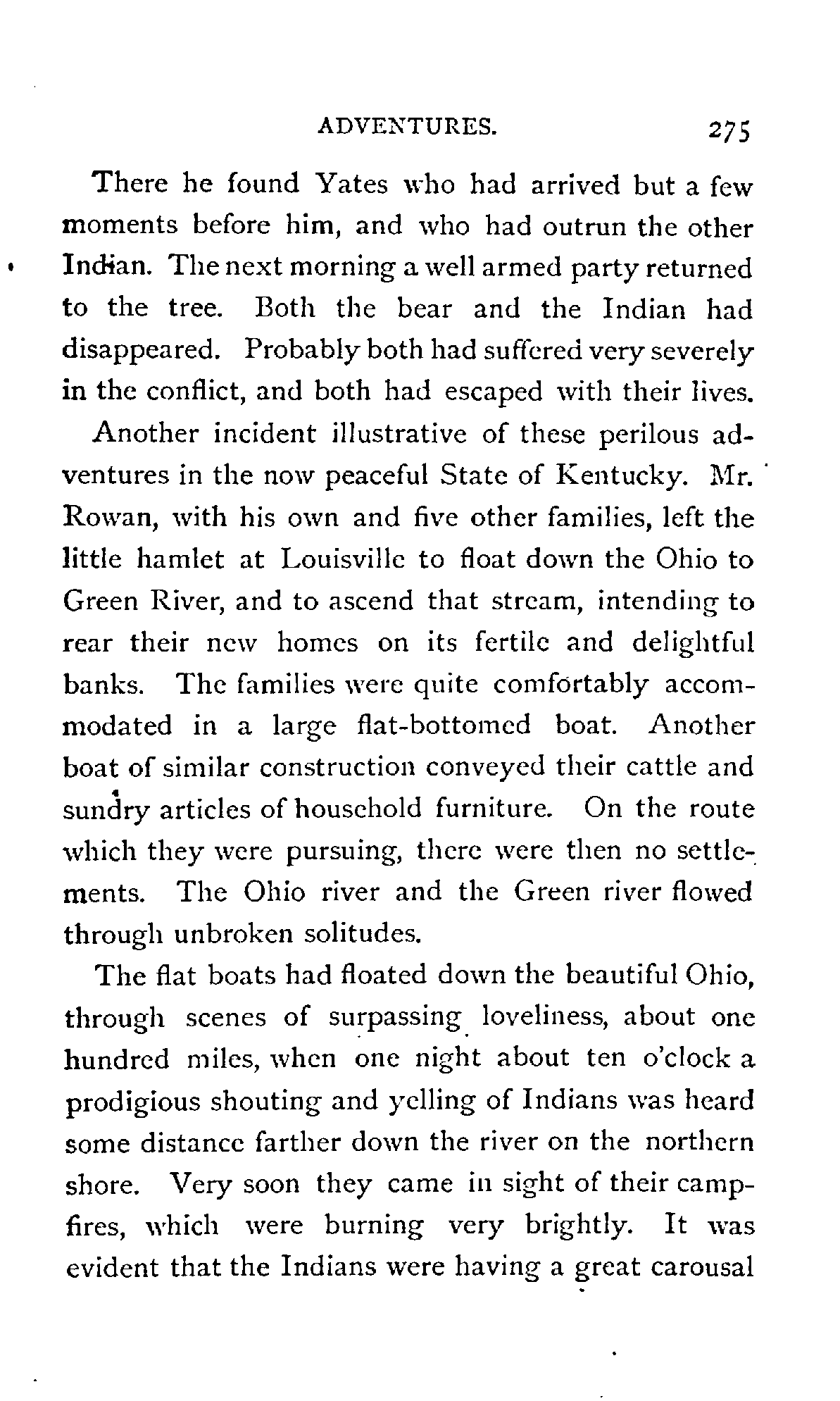 ADVENTURES. 275

There he found Yates who had arrived but a few moments before him, and who had outrun the other Indian. The next morning a well armed party returned to the tree. Both the bear and the Indian had disappeared. Probably both had suffered very severely in the conflict, and both had escaped with their lives.

Another incident illustrative of these perilous adventures in the now peaceful State of Kentucky. Mr. Rowan, with his own and five other families, left the little hamlet at Louisville to float down the Ohio to Green River, and to ascend that stream, intending to rear their new homes on its fertile and delightful banks. The families were quite comfortably accommodated in a large flat-bottomed boat. Another boat of similar construction conveyed their cattle and sundry articles of household furniture. On the route which they were pursuing, there were then no settlements. The Ohio river and the Green river flowed through unbroken solitudes.

The flat boats had floated down the beautiful Ohio, through scenes of surpassing loveliness, about one hundred miles, when one night about ten o'clock a prodigious shouting and yelling of Indians was heard some distance farther down the river on the northern shore. Very soon they came in sight of their campfires, which were burning very brightly. It was evident that the Indians were having a great carousal